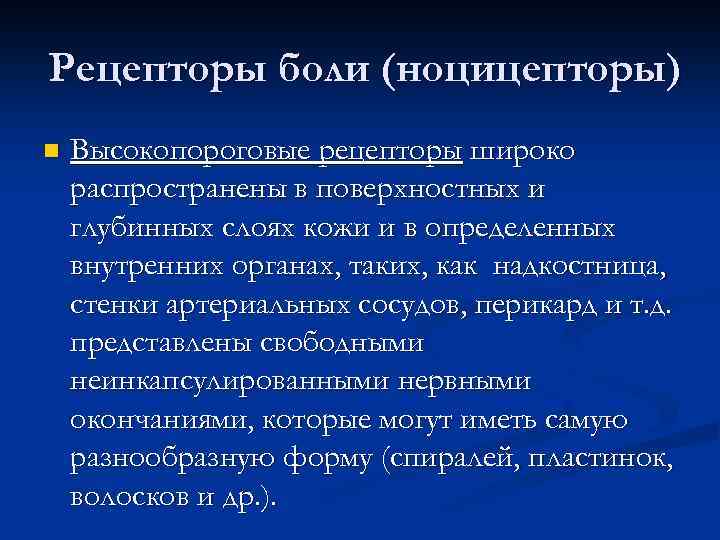 Рецепторы боли (ноцицепторы)

Высокопороговые рецепторы широко распространены в поверхностных и глубинных слоях кожи и в определенных внутренних органах, таких, как надкостница, стенки артериальных сосудов, перикард и т.д. представлены свободными неинкапсулированными нервными окончаниями, которые могут иметь самую разнообразную форму (спиралей, пластинок, волосков и др.).